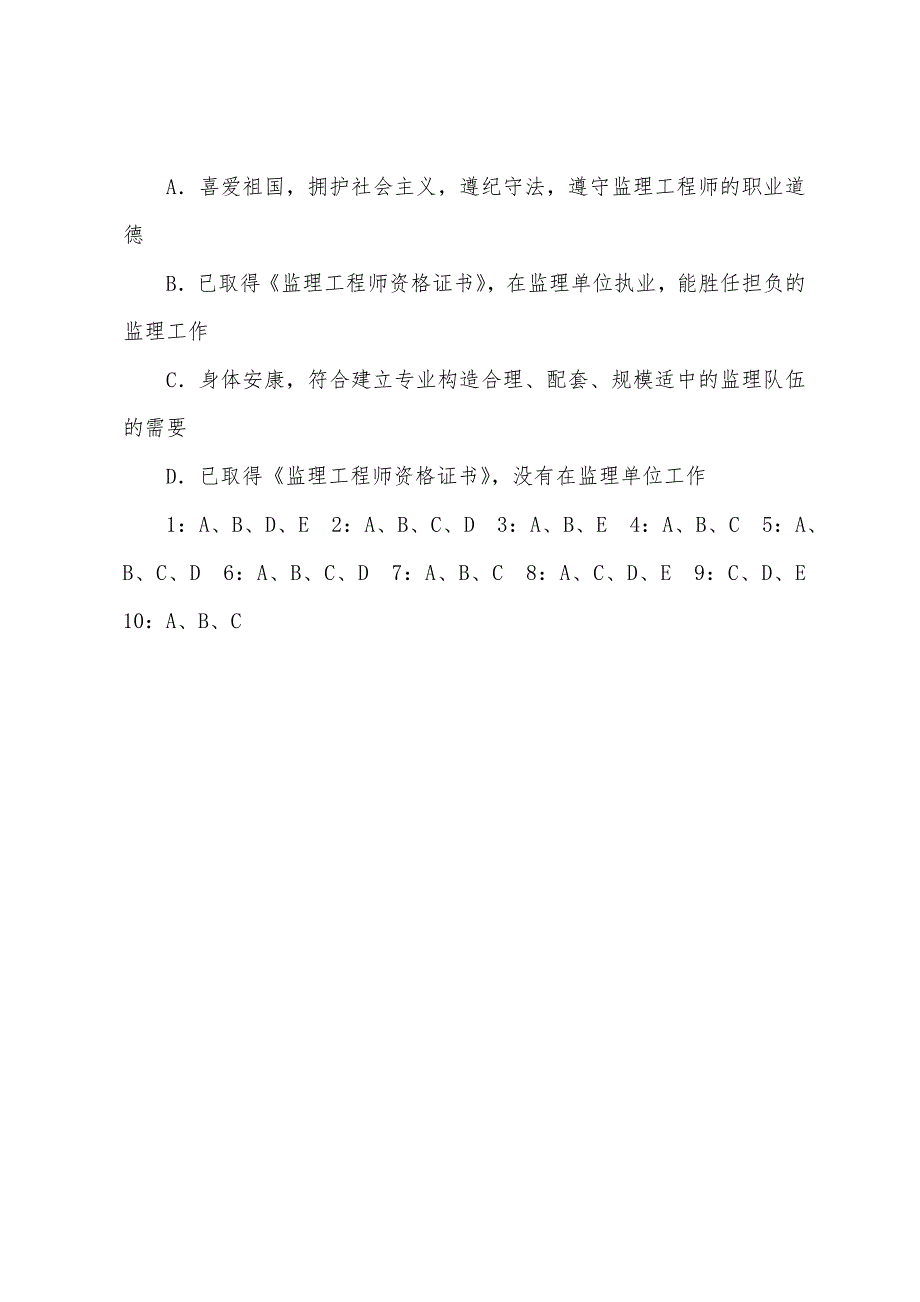 A．喜爱祖国，拥护社会主义，遵纪守法，遵守监理工程师的职业道德

B．已取得《监理工程师资格证书》，在监理单位执业，能胜任担负的监理工作

C．身体安康，符合建立专业构造合理、配套、规模适中的监理队伍的需要

D．已取得《监理工程师资格证书》，没有在监理单位工作

1：A、B、D、E　2：A、B、C、D　3：A、B、E　4：A、B、C　5：A、B、C、D　6：A、B、C、D　7：A、B、C　8：A、C、D、E　9：C、D、E　10：A、B、C